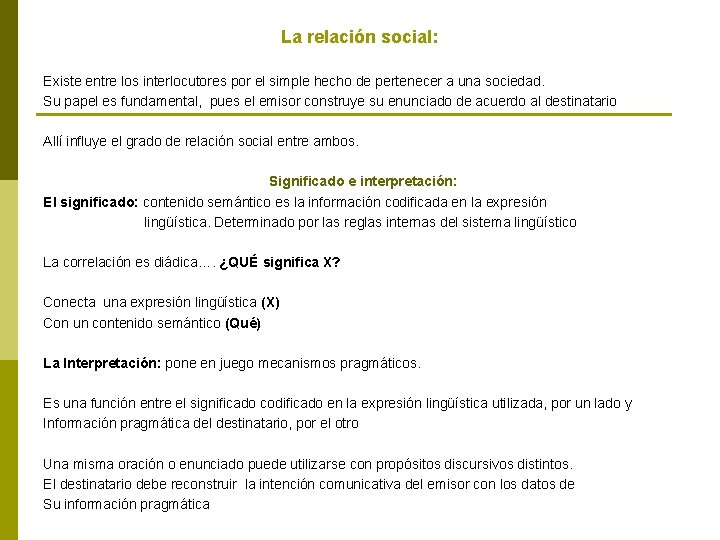 La relación social:

Existe entre los interlocutores por el simple hecho de pertenecer a una sociedad.
Su papel es fundamental, pues el emisor construye su enunciado de acuerdo al destinatario

Allí influye el grado de relación social entre ambos.

Significado e interpretación:

El significado: contenido semántico es la información codificada en la expresión lingüística. Determinado por las reglas internas del sistema lingüístico

La correlación es diádica…. ¿QUÉ significa X?

Conecta una expresión lingüística (X)
Con un contenido semántico (Qué)

La Interpretación: pone en juego mecanismos pragmáticos.

Es una función entre el significado codificado en la expresión lingüística utilizada, por un lado y
Información pragmática del destinatario, por el otro

Una misma oración o enunciado puede utilizarse con propósitos discursivos distintos.
El destinatario debe reconstruir la intención comunicativa del emisor con los datos de
Su información pragmática